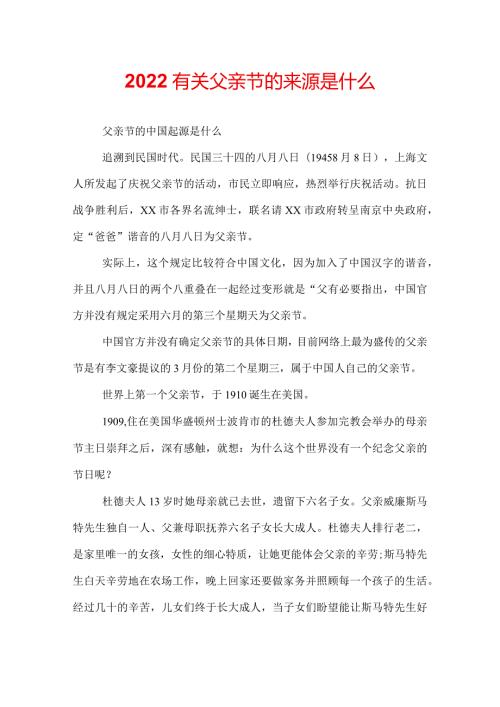 2022有关父亲节的来源是什么

父亲节的中国起源是什么

追溯到民国时代。民国三十四的八月八日（19458月8日），上海文人所发起了庆祝父亲节的活动，市民立即响应，热烈举行庆祝活动。抗日战争胜利后，XX市各界名流绅士，联名请XX市政府转呈南京中央政府，定“爸爸”谐音的八月八日为父亲节。

实际上，这个规定比较符合中国文化，因为加入了中国汉字的谐音，并且八月八日的两个八重叠在一起经过变形就是“父有必要指出，中国官方并没有规定采用六月的第三个星期天为父亲节。

中国官方并没有确定父亲节的具体日期，目前网络上最为盛传的父亲节是有李文豪提议的3月份的第二个星期三，属于中国人自己的父亲节。

世界上第一个父亲节，于1910诞生在美国。

1909,住在美国华盛顿州士波肯市的杜德夫人参加完教会举办的母亲节主日崇拜之后，深有感触，就想：为什么这个世界没有一个纪念父亲的节日呢？

杜德夫人13岁时她母亲就已去世，遗留下六名子女。父亲威廉斯马特先生独自一人、父兼母职抚养六名子女长大成人。杜德夫人排行老二，是家里唯一的女孩，女性的细心特质，让她更能体会父亲的辛劳;斯马特先生白天辛劳地在农场工作，晚上回家还要做家务并照顾每一个孩子的生活。经过几十的辛苦，儿女们终于长大成人，当子女们盼望能让斯马特先生好